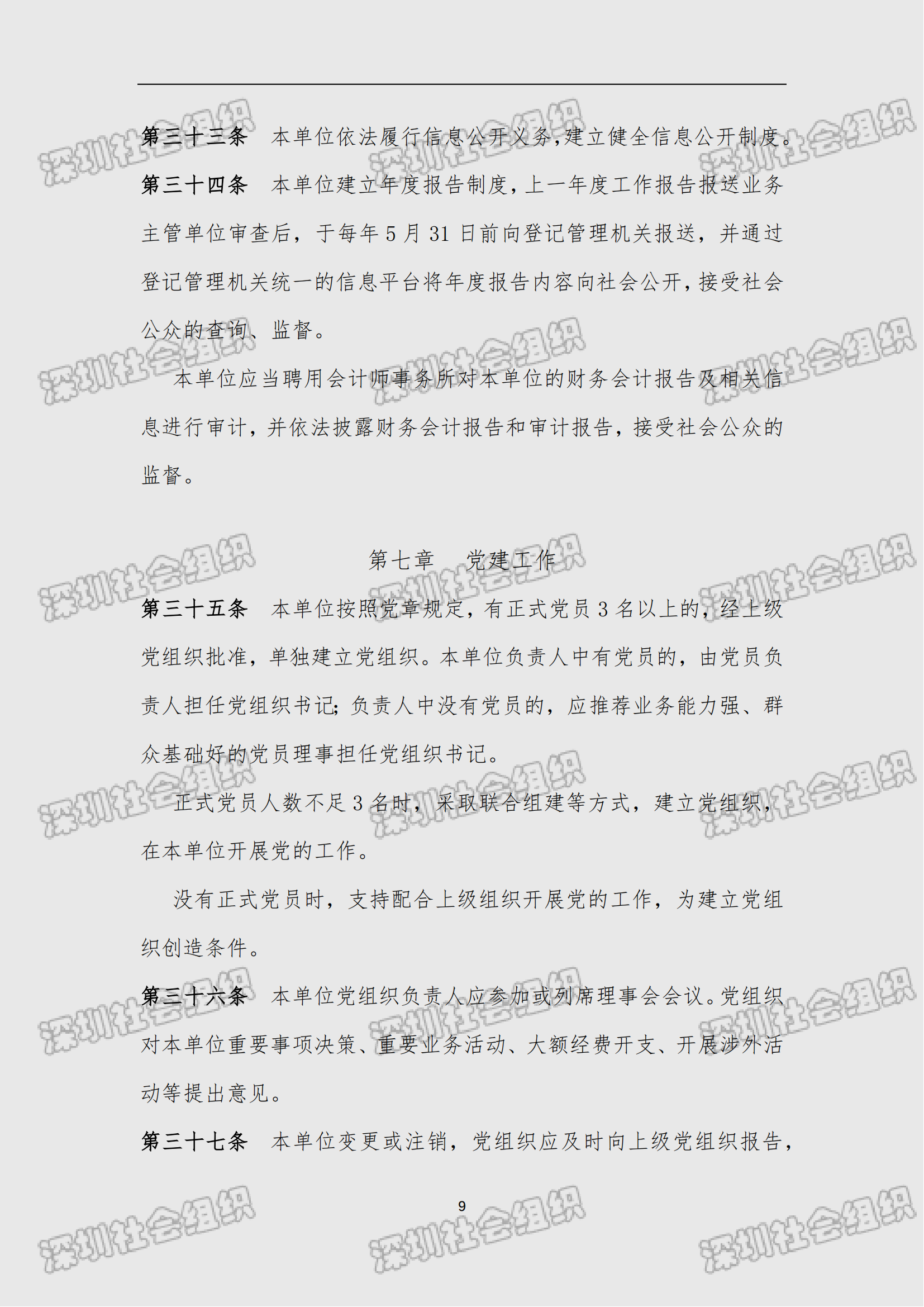 第三十三条　本单位依法履行信息公开义务，建立健全信息公开制度。

第三十四条　本单位建立年度报告制度，上一年度工作报告报送业务主管单位审查后，于每年 5 月 31 日前向登记管理机关报送，并通过登记管理机关统一的信息平台将年度报告内容向社会公开，接受社会公众的查询、监督。

本单位应当聘用会计师事务所对本单位的财务会计报告及相关信息进行审计，并依法披露财务会计报告和审计报告，接受社会公众的监督。

第七章　党建工作

第三十五条　本单位按照党章规定，有正式党员 3 名以上的，经上级党组织批准，单独建立党组织。本单位负责人中有党员的，由党员负责人担任党组织书记；负责人中没有党员的，应推荐业务能力强、群众基础好的党员理事担任党组织书记。

正式党员人数不足 3 名时，采取联合组建等方式，建立党组织，在本单位开展党的工作。

没有正式党员时，支持配合上级组织开展党的工作，为建立党组织创造条件。

第三十六条　本单位党组织负责人应参加或列席理事会会议。党组织对本单位重要事项决策、重要业务活动、大额经费开支、开展涉外活动等提出意见。

第三十七条　本单位变更或注销，党组织应及时向上级党组织报告，

9

深圳社会组织